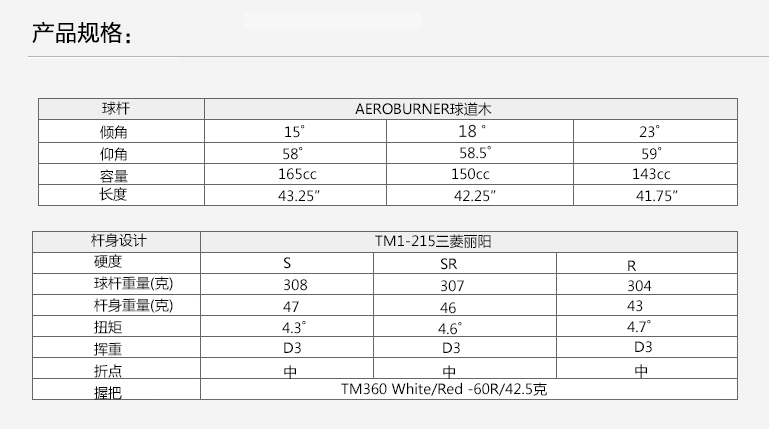 产品规格：

| 球杆 | AEROBURNER球道木 | | |
|---|---|---|---|
| 倾角 | 15° | 18° | 23° |
| 仰角 | 58° | 58.5° | 59° |
| 容量 | 165cc | 150cc | 143cc |
| 长度 | 43.25" | 42.25" | 41.75" |

| 杆身设计 | TM1-215三菱丽阳 | | |
|---|---|---|---|
| 硬度 | S | SR | R |
| 球杆重量(克) | 308 | 307 | 304 |
| 杆身重量(克) | 47 | 46 | 43 |
| 扭矩 | 4.3° | 4.6° | 4.7° |
| 挥重 | D3 | D3 | D3 |
| 折点 | 中 | 中 | 中 |
| 握把 | TM360 White/Red -60R/42.5克 | | |